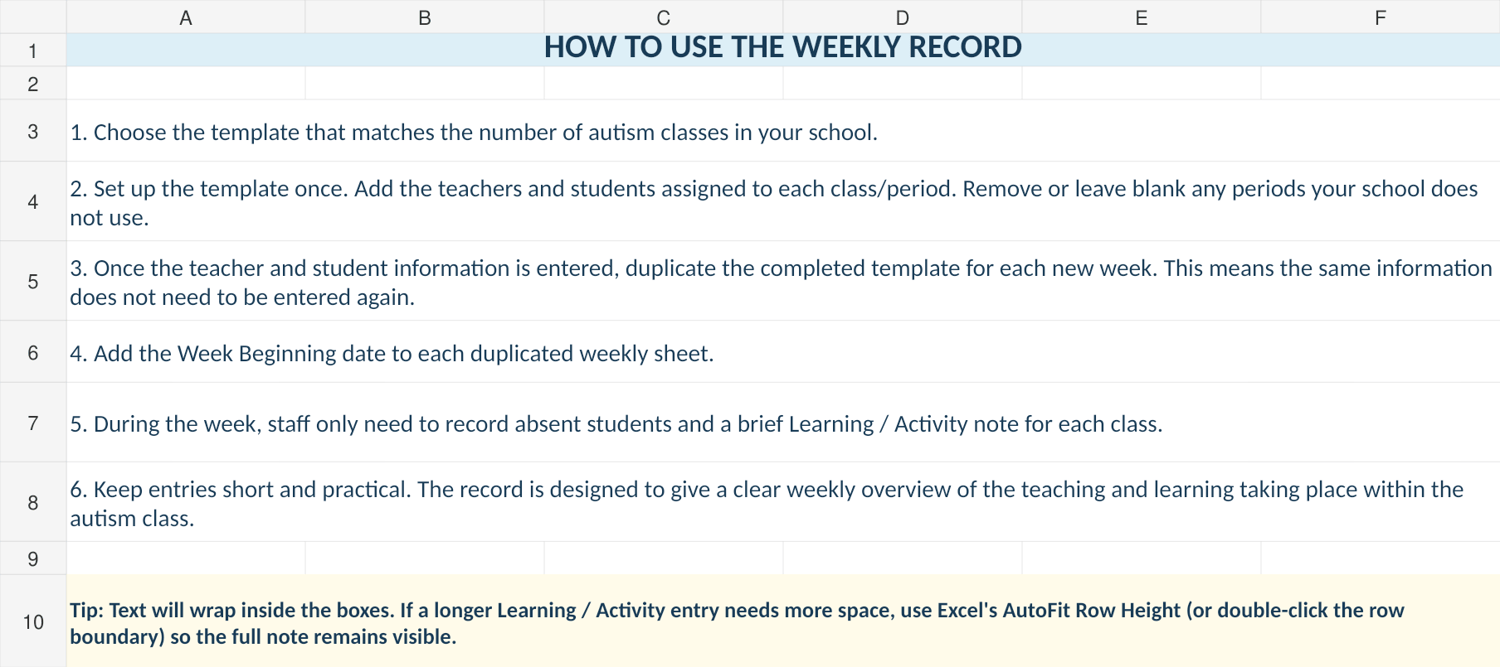 A B C D E F

1 HOW TO USE THE WEEKLY RECORD

2

3 1. Choose the template that matches the number of autism classes in your school.

4 2. Set up the template once. Add the teachers and students assigned to each class/period. Remove or leave blank any periods your school does not use.

5 3. Once the teacher and student information is entered, duplicate the completed template for each new week. This means the same information does not need to be entered again.

6 4. Add the Week Beginning date to each duplicated weekly sheet.

7 5. During the week, staff only need to record absent students and a brief Learning / Activity note for each class.

8 6. Keep entries short and practical. The record is designed to give a clear weekly overview of the teaching and learning taking place within the autism class.

9

10 Tip: Text will wrap inside the boxes. If a longer Learning / Activity entry needs more space, use Excel's AutoFit Row Height (or double-click the row boundary) so the full note remains visible.